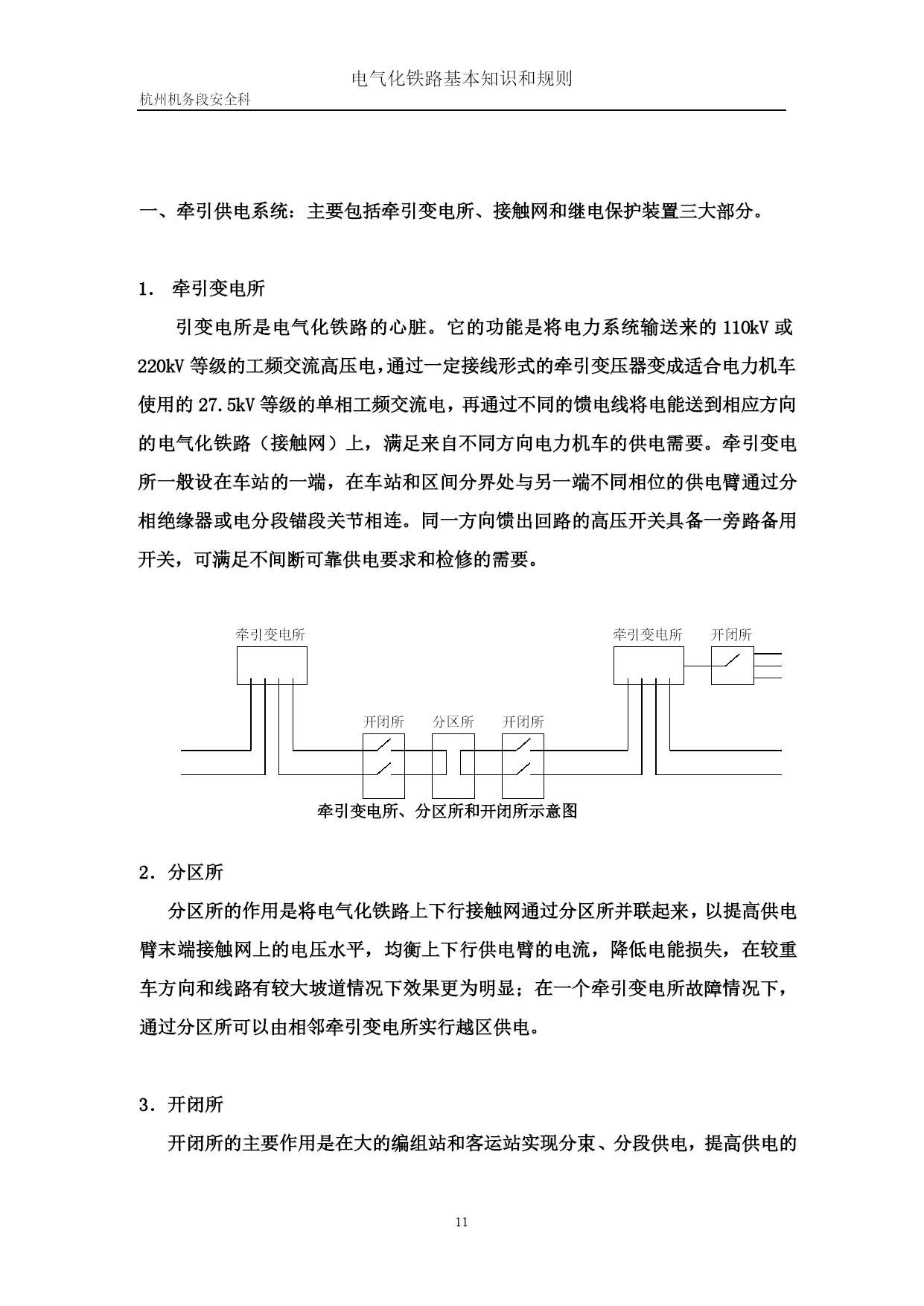 电气化铁路基本知识和规则

杭州机务段安全科

一、牵引供电系统：主要包括牵引变电所、接触网和继电保护装置三大部分。

1． 牵引变电所

引变电所是电气化铁路的心脏。它的功能是将电力系统输送来的 110kV 或 220kV 等级的工频交流高压电，通过一定接线形式的牵引变压器变成适合电力机车使用的 27.5kV 等级的单相工频交流电，再通过不同的馈电线将电能送到相应方向的电气化铁路（接触网）上，满足来自不同方向电力机车的供电需要。牵引变电所一般设在车站的一端，在车站和区间分界处与另一端不同相位的供电臂通过分相绝缘器或电分段锚段关节相连。同一方向馈出回路的高压开关具备一旁路备用开关，可满足不间断可靠供电要求和检修的需要。

牵引变电所

牵引变电所

开闭所

开闭所

分区所

开闭所

牵引变电所、分区所和开闭所示意图

2．分区所

分区所的作用是将电气化铁路上下行接触网通过分区所并联起来，以提高供电臂末端接触网上的电压水平，均衡上下行供电臂的电流，降低电能损失，在较重车方向和线路有较大坡道情况下效果更为明显；在一个牵引变电所故障情况下，通过分区所可以由相邻牵引变电所实行越区供电。

3．开闭所

开闭所的主要作用是在大的编组站和客运站实现分束、分段供电，提高供电的

11